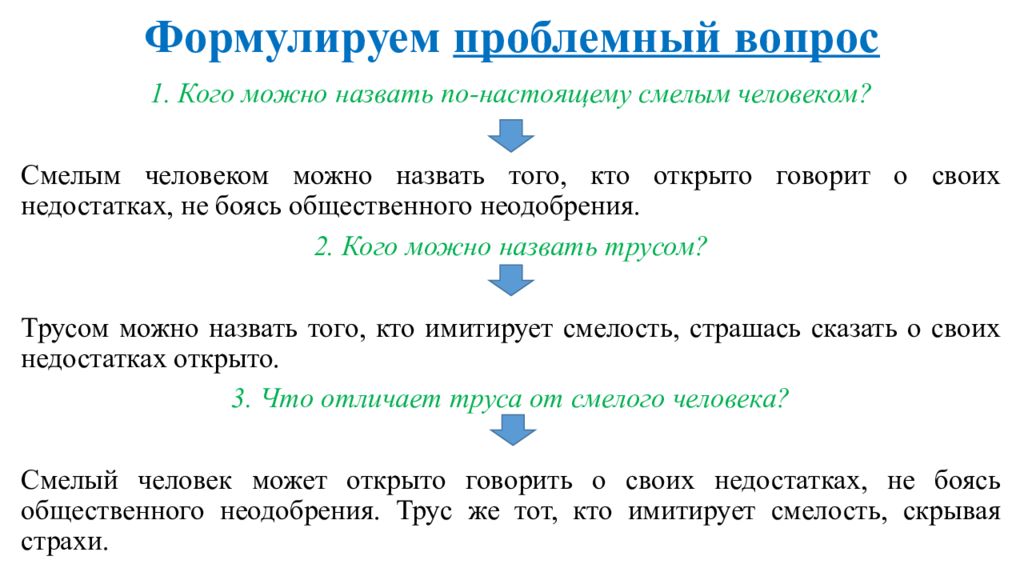 Формулируем проблемный вопрос

1. Кого можно назвать по-настоящему смелым человеком?

Смелым человеком можно назвать того, кто открыто говорит о своих недостатках, не боясь общественного неодобрения.

2. Кого можно назвать трусом?

Трусом можно назвать того, кто имитирует смелость, страшась сказать о своих недостатках открыто.

3. Что отличает труса от смелого человека?

Смелый человек может открыто говорить о своих недостатках, не боясь общественного неодобрения. Трус же тот, кто имитирует смелость, скрывая страхи.